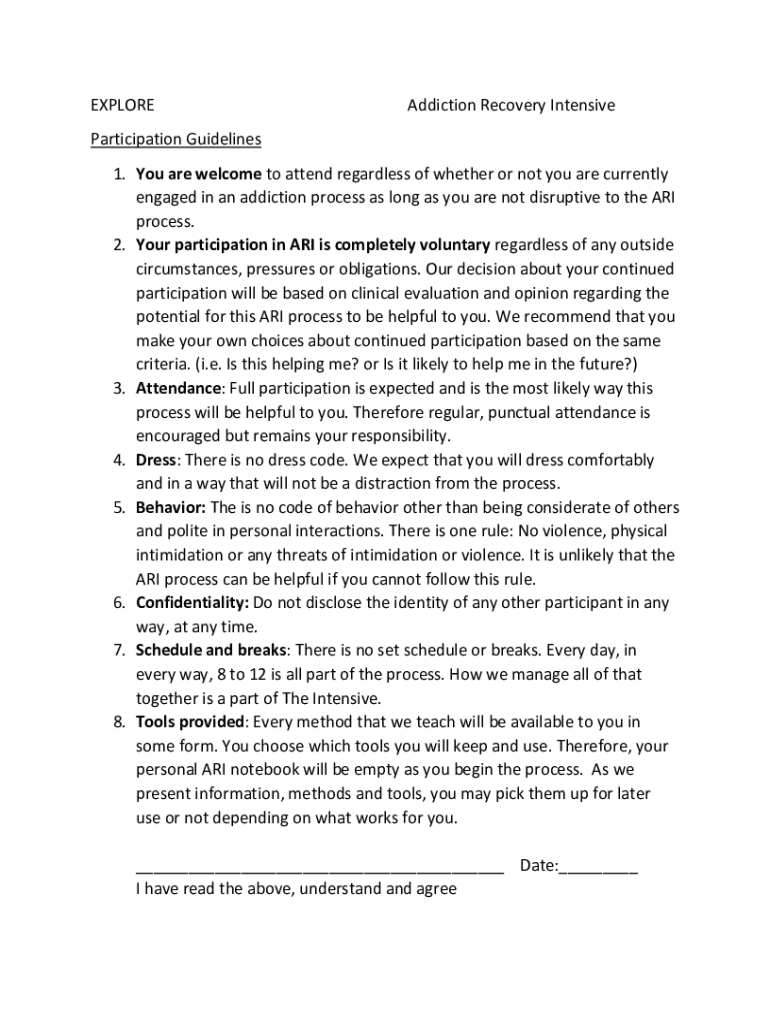 EXPLORE Addiction Recovery Intensive

Participation Guidelines

1. You are welcome to attend regardless of whether or not you are currently engaged in an addiction process as long as you are not disruptive to the ARI process.
2. Your participation in ARI is completely voluntary regardless of any outside circumstances, pressures or obligations. Our decision about your continued participation will be based on clinical evaluation and opinion regarding the potential for this ARI process to be helpful to you. We recommend that you make your own choices about continued participation based on the same criteria. (i.e. Is this helping me? or Is it likely to help me in the future?)
3. Attendance: Full participation is expected and is the most likely way this process will be helpful to you. Therefore regular, punctual attendance is encouraged but remains your responsibility.
4. Dress: There is no dress code. We expect that you will dress comfortably and in a way that will not be a distraction from the process.
5. Behavior: The is no code of behavior other than being considerate of others and polite in personal interactions. There is one rule: No violence, physical intimidation or any threats of intimidation or violence. It is unlikely that the ARI process can be helpful if you cannot follow this rule.
6. Confidentiality: Do not disclose the identity of any other participant in any way, at any time.
7. Schedule and breaks: There is no set schedule or breaks. Every day, in every way, 8 to 12 is all part of the process. How we manage all of that together is a part of The Intensive.
8. Tools provided: Every method that we teach will be available to you in some form. You choose which tools you will keep and use. Therefore, your personal ARI notebook will be empty as you begin the process. As we present information, methods and tools, you may pick them up for later use or not depending on what works for you.

________________________________________ Date:_________
I have read the above, understand and agree